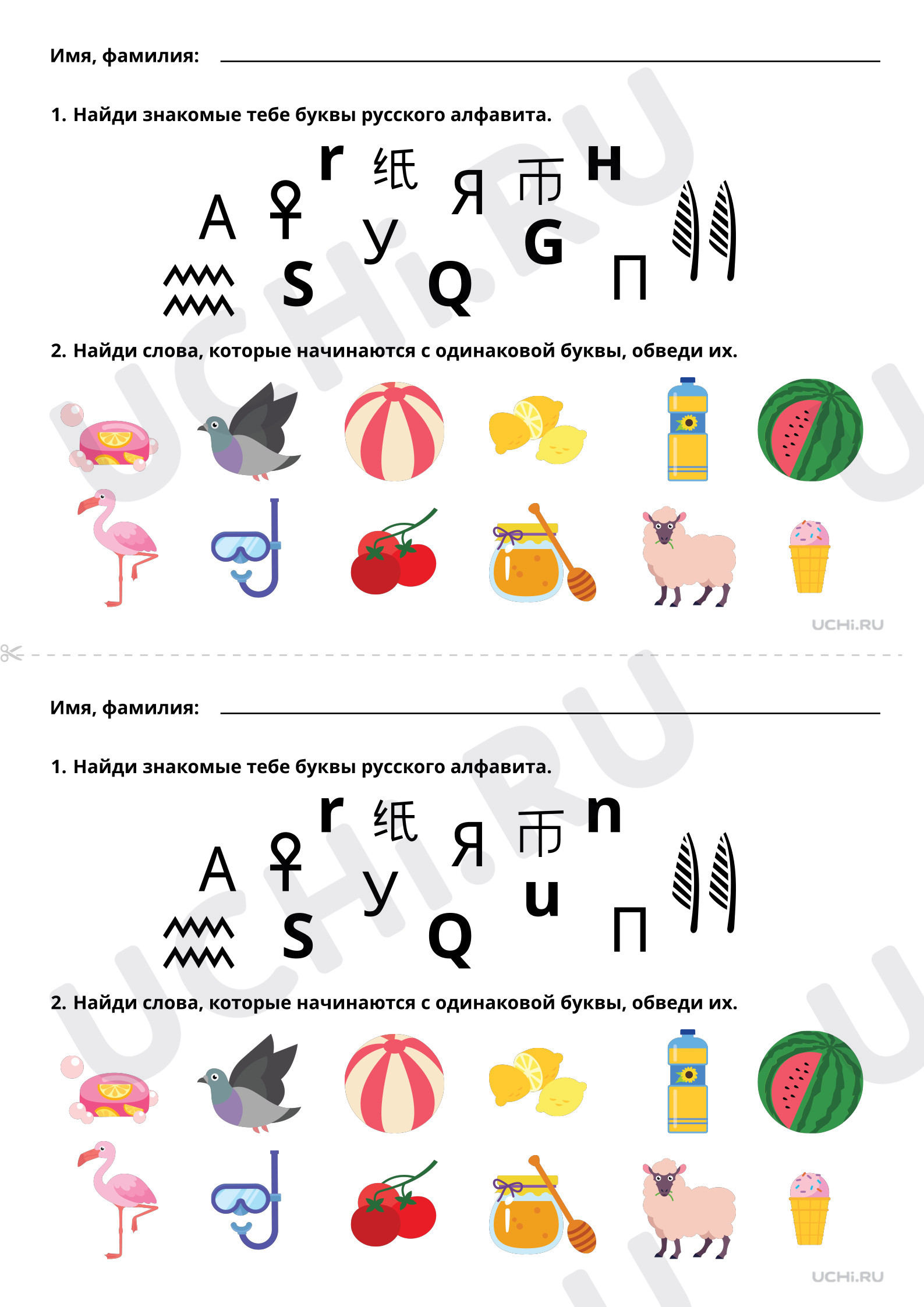 Имя, фамилия:

1. Найди знакомые тебе буквы русского алфавита.

r 纸 Я 币 H
A ♀ У G
S Q П

2. Найди слова, которые начинаются с одинаковой буквы, обведи их.

UCHi.RU

Имя, фамилия:

1. Найди знакомые тебе буквы русского алфавита.

r 纸 Я 币 n
A ♀ У u
S Q П

2. Найди слова, которые начинаются с одинаковой буквы, обведи их.

UCHi.RU